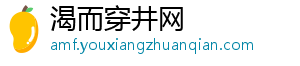 渴而穿井网
amf.youxiangzhuanqian.com